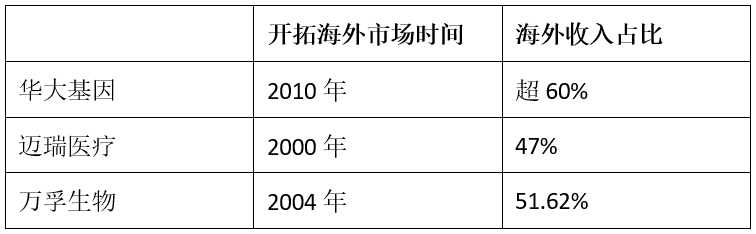 |  | 开拓海外市场时间 | 海外收入占比 |
|---|---|---|
| 华大基因 | 2010 年 | 超 60% |
| 迈瑞医疗 | 2000 年 | 47% |
| 万孚生物 | 2004 年 | 51.62% |